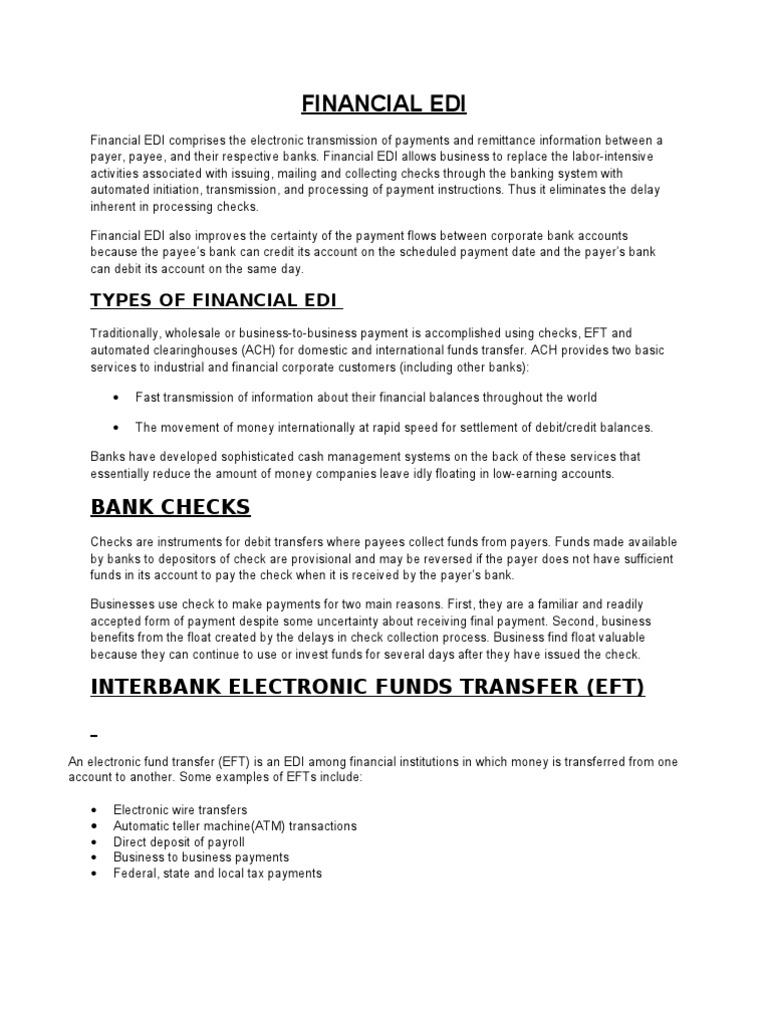 FINANCIAL EDI

Financial EDI comprises the electronic transmission of payments and remittance information between a payer, payee, and their respective banks. Financial EDI allows business to replace the labor-intensive activities associated with issuing, mailing and collecting checks through the banking system with automated initiation, transmission, and processing of payment instructions. Thus it eliminates the delay inherent in processing checks.

Financial EDI also improves the certainty of the payment flows between corporate bank accounts because the payee's bank can credit its account on the scheduled payment date and the payer's bank can debit its account on the same day.

TYPES OF FINANCIAL EDI

Traditionally, wholesale or business-to-business payment is accomplished using checks, EFT and automated clearinghouses (ACH) for domestic and international funds transfer. ACH provides two basic services to industrial and financial corporate customers (including other banks):

• Fast transmission of information about their financial balances throughout the world

• The movement of money internationally at rapid speed for settlement of debit/credit balances.

Banks have developed sophisticated cash management systems on the back of these services that essentially reduce the amount of money companies leave idly floating in low-earning accounts.

BANK CHECKS

Checks are instruments for debit transfers where payees collect funds from payers. Funds made available by banks to depositors of check are provisional and may be reversed if the payer does not have sufficient funds in its account to pay the check when it is received by the payer's bank.

Businesses use check to make payments for two main reasons. First, they are a familiar and readily accepted form of payment despite some uncertainty about receiving final payment. Second, business benefits from the float created by the delays in check collection process. Business find float valuable because they can continue to use or invest funds for several days after they have issued the check.

INTERBANK ELECTRONIC FUNDS TRANSFER (EFT)

An electronic fund transfer (EFT) is an EDI among financial institutions in which money is transferred from one account to another. Some examples of EFTs include:

• Electronic wire transfers
• Automatic teller machine(ATM) transactions
• Direct deposit of payroll
• Business to business payments
• Federal, state and local tax payments